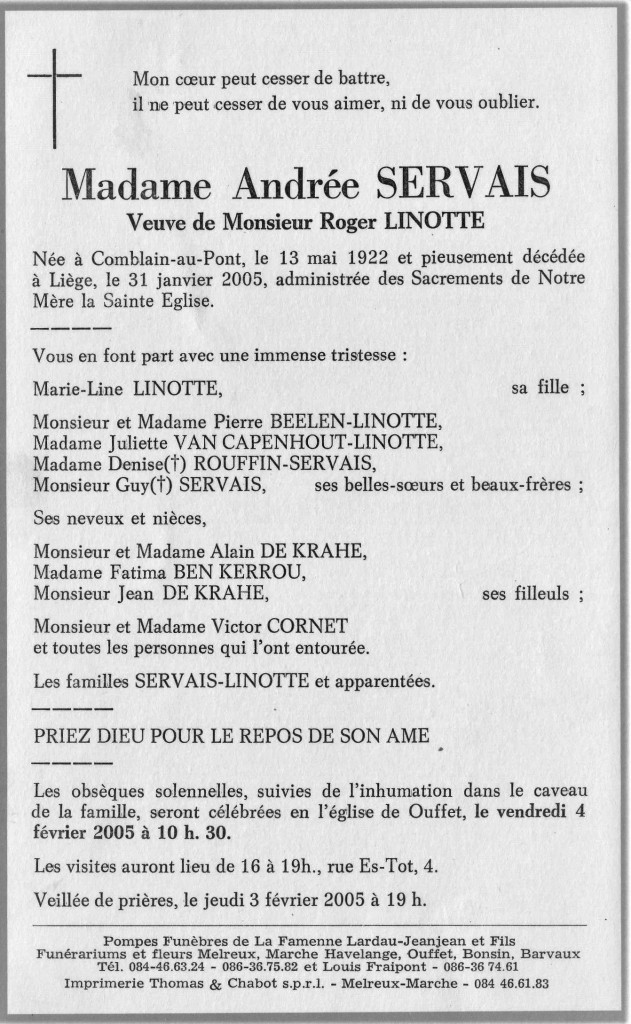 Mon cœur peut cesser de battre,
il ne peut cesser de vous aimer, ni de vous oublier.

Madame Andrée SERVAIS

Veuve de Monsieur Roger LINOTTE

Née à Comblain-au-Pont, le 13 mai 1922 et pieusement décédée à Liège, le 31 janvier 2005, administrée des Sacrements de Notre Mère la Sainte Eglise.

Vous en font part avec une immense tristesse :

Marie-Line LINOTTE, sa fille ;

Monsieur et Madame Pierre BEELEN-LINOTTE,
Madame Juliette VAN CAPENHOUT-LINOTTE,
Madame Denise(†) ROUFFIN-SERVAIS,
Monsieur Guy(†) SERVAIS, ses belles-sœurs et beaux-frères ;

Ses neveux et nièces,

Monsieur et Madame Alain DE KRAHE,
Madame Fatima BEN KERROU,
Monsieur Jean DE KRAHE, ses filleuls ;

Monsieur et Madame Victor CORNET
et toutes les personnes qui l'ont entourée.

Les familles SERVAIS-LINOTTE et apparentées.

PRIEZ DIEU POUR LE REPOS DE SON AME

Les obsèques solennelles, suivies de l'inhumation dans le caveau de la famille, seront célébrées en l'église de Ouffet, le vendredi 4 février 2005 à 10 h. 30.

Les visites auront lieu de 16 à 19h., rue Es-Tot, 4.

Veillée de prières, le jeudi 3 février 2005 à 19 h.

Pompes Funèbres de La Famenne Lardau-Jeanjean et Fils
Funérariums et fleurs Melreux, Marche Havelange, Ouffet, Bonsin, Barvaux
Tél. 084-46.63.24 - 086-36.75.82 et Louis Fraipont - 086-36 74.61
Imprimerie Thomas & Chabot s.p.r.l. - Melreux-Marche - 084 46.61.83